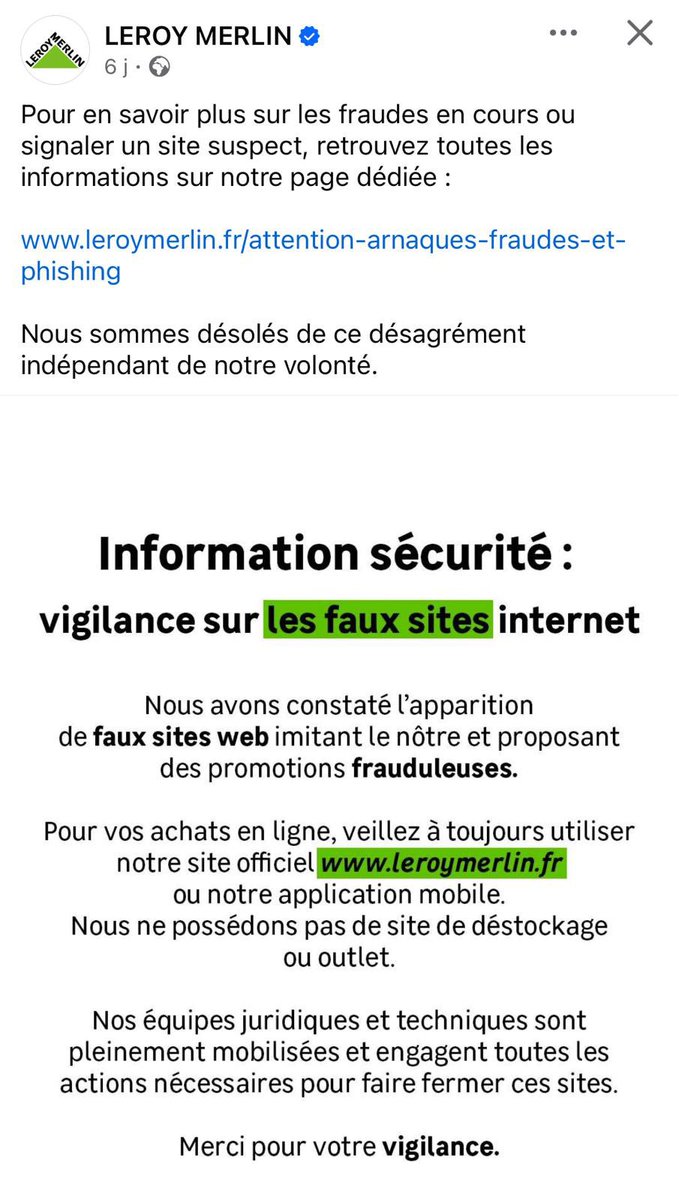 LEROY MERLIN

LEROY MERLIN
6 j ·

Pour en savoir plus sur les fraudes en cours ou signaler un site suspect, retrouvez toutes les informations sur notre page dédiée :

www.leroymerlin.fr/attention-arnaques-fraudes-et-phishing

Nous sommes désolés de ce désagrément indépendant de notre volonté.

Information sécurité :

vigilance sur les faux sites internet

Nous avons constaté l'apparition de faux sites web imitant le nôtre et proposant des promotions frauduleuses.

Pour vos achats en ligne, veillez à toujours utiliser notre site officiel www.leroymerlin.fr ou notre application mobile.
Nous ne possédons pas de site de déstockage ou outlet.

Nos équipes juridiques et techniques sont pleinement mobilisées et engagent toutes les actions nécessaires pour faire fermer ces sites.

Merci pour votre vigilance.